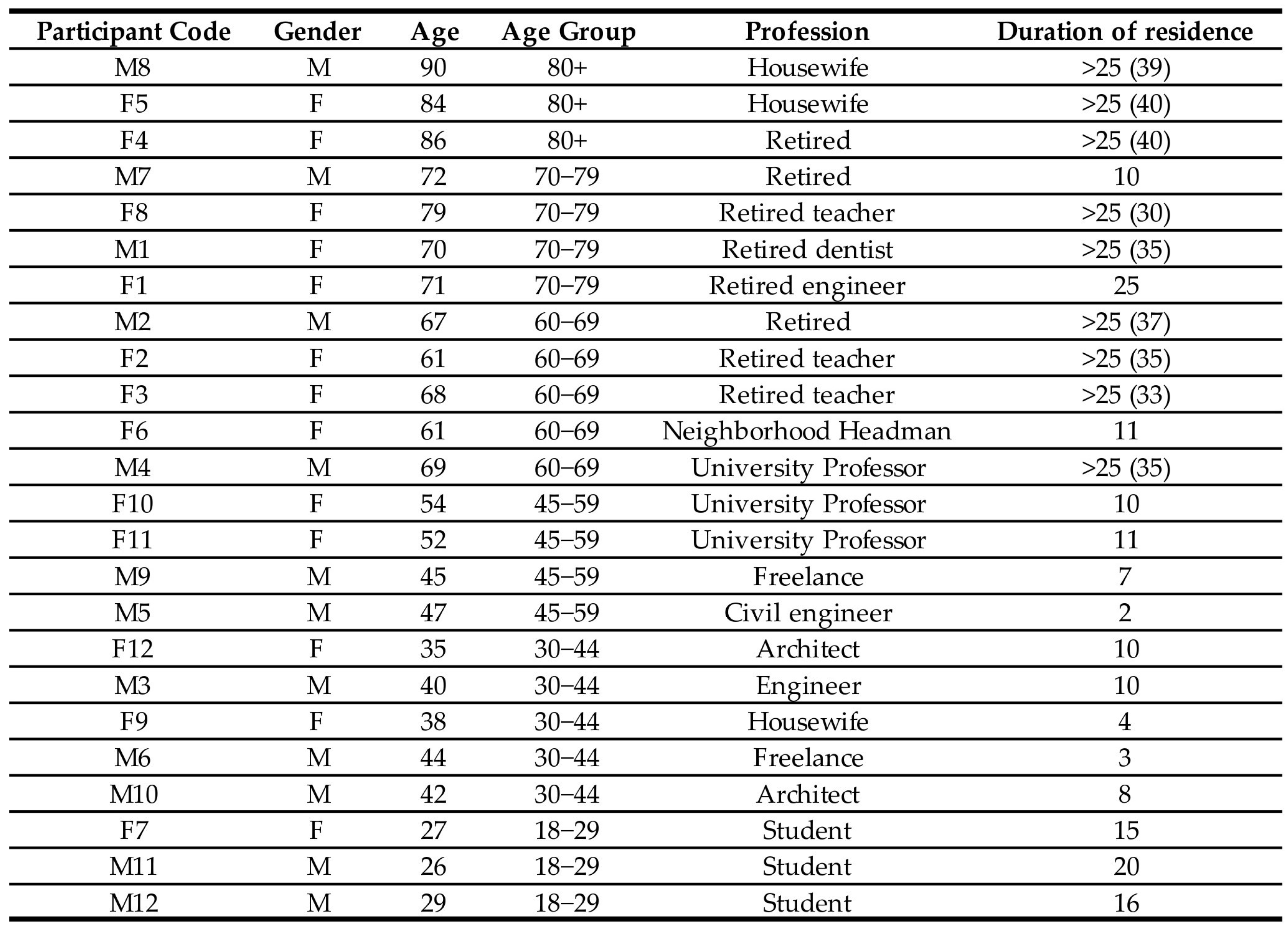 | Participant Code | Gender | Age | Age Group | Profession | Duration of residence |
|---|---|---|---|---|---|
| M8 | M | 90 | 80+ | Housewife | >25 (39) |
| F5 | F | 84 | 80+ | Housewife | >25 (40) |
| F4 | F | 86 | 80+ | Retired | >25 (40) |
| M7 | M | 72 | 70–79 | Retired | 10 |
| F8 | F | 79 | 70–79 | Retired teacher | >25 (30) |
| M1 | F | 70 | 70–79 | Retired dentist | >25 (35) |
| F1 | F | 71 | 70–79 | Retired engineer | 25 |
| M2 | M | 67 | 60–69 | Retired | >25 (37) |
| F2 | F | 61 | 60–69 | Retired teacher | >25 (35) |
| F3 | F | 68 | 60–69 | Retired teacher | >25 (33) |
| F6 | F | 61 | 60–69 | Neighborhood Headman | 11 |
| M4 | M | 69 | 60–69 | University Professor | >25 (35) |
| F10 | F | 54 | 45–59 | University Professor | 10 |
| F11 | F | 52 | 45–59 | University Professor | 11 |
| M9 | M | 45 | 45–59 | Freelance | 7 |
| M5 | M | 47 | 45–59 | Civil engineer | 2 |
| F12 | F | 35 | 30–44 | Architect | 10 |
| M3 | M | 40 | 30–44 | Engineer | 10 |
| F9 | F | 38 | 30–44 | Housewife | 4 |
| M6 | M | 44 | 30–44 | Freelance | 3 |
| M10 | M | 42 | 30–44 | Architect | 8 |
| F7 | F | 27 | 18–29 | Student | 15 |
| M11 | M | 26 | 18–29 | Student | 20 |
| M12 | M | 29 | 18–29 | Student | 16 |